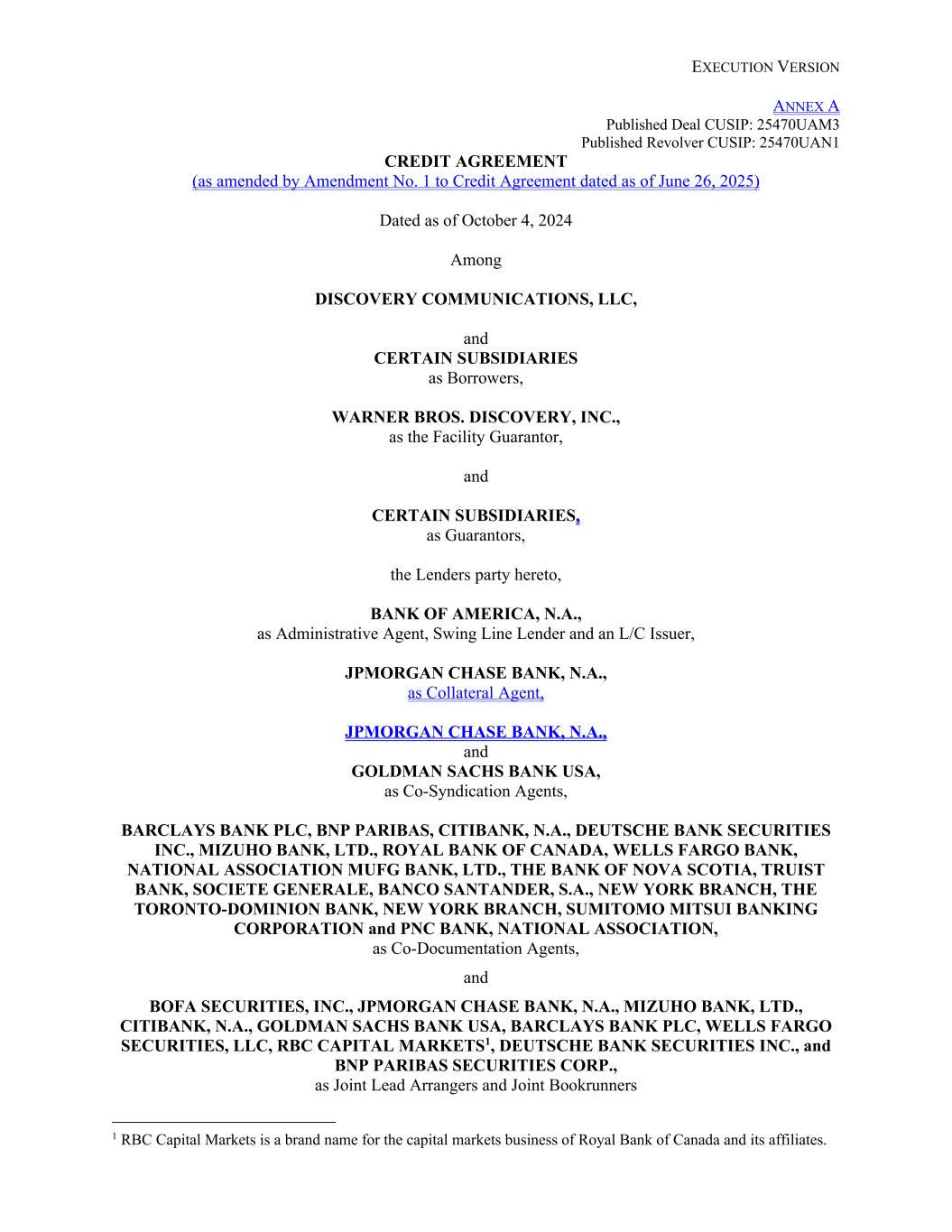 EXECUTION VERSION

ANNEX A
Published Deal CUSIP: 25470UAM3
Published Revolver CUSIP: 25470UAN1

CREDIT AGREEMENT
(as amended by Amendment No. 1 to Credit Agreement dated as of June 26, 2025)

Dated as of October 4, 2024

Among

DISCOVERY COMMUNICATIONS, LLC,

and
CERTAIN SUBSIDIARIES
as Borrowers,

WARNER BROS. DISCOVERY, INC.,
as the Facility Guarantor,

and

CERTAIN SUBSIDIARIES,
as Guarantors,

the Lenders party hereto,

BANK OF AMERICA, N.A.,
as Administrative Agent, Swing Line Lender and an L/C Issuer,

JPMORGAN CHASE BANK, N.A.,
as Collateral Agent,

JPMORGAN CHASE BANK, N.A.,
and
GOLDMAN SACHS BANK USA,
as Co-Syndication Agents,

BARCLAYS BANK PLC, BNP PARIBAS, CITIBANK, N.A., DEUTSCHE BANK SECURITIES INC., MIZUHO BANK, LTD., ROYAL BANK OF CANADA, WELLS FARGO BANK, NATIONAL ASSOCIATION MUFG BANK, LTD., THE BANK OF NOVA SCOTIA, TRUIST BANK, SOCIETE GENERALE, BANCO SANTANDER, S.A., NEW YORK BRANCH, THE TORONTO-DOMINION BANK, NEW YORK BRANCH, SUMITOMO MITSUI BANKING CORPORATION and PNC BANK, NATIONAL ASSOCIATION,
as Co-Documentation Agents,

and

BOFA SECURITIES, INC., JPMORGAN CHASE BANK, N.A., MIZUHO BANK, LTD., CITIBANK, N.A., GOLDMAN SACHS BANK USA, BARCLAYS BANK PLC, WELLS FARGO SECURITIES, LLC, RBC CAPITAL MARKETS$^1$, DEUTSCHE BANK SECURITIES INC., and BNP PARIBAS SECURITIES CORP.,
as Joint Lead Arrangers and Joint Bookrunners

$^1$ RBC Capital Markets is a brand name for the capital markets business of Royal Bank of Canada and its affiliates.